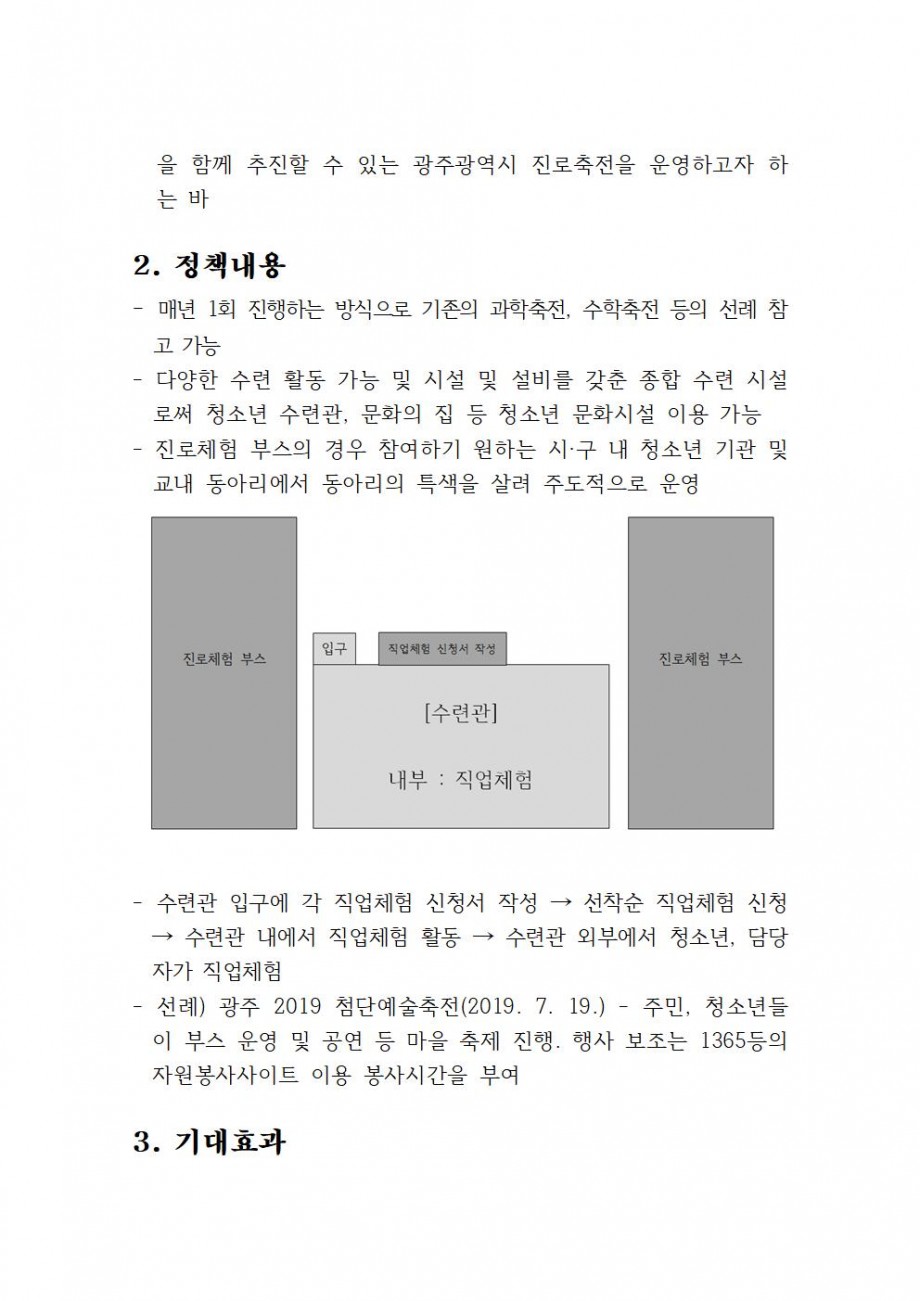 을 함께 추진할 수 있는 광주광역시 진로축전을 운영하고자 하는 바

2. 정책내용

- 매년 1회 진행하는 방식으로 기존의 과학축전, 수학축전 등의 선례 참고 가능
- 다양한 수련 활동 가능 및 시설 및 설비를 갖춘 종합 수련 시설로써 청소년 수련관, 문화의 집 등 청소년 문화시설 이용 가능
- 진로체험 부스의 경우 참여하기 원하는 시·구 내 청소년 기관 및 교내 동아리에서 동아리의 특색을 살려 주도적으로 운영

진로체험 부스

입구

직업체험 신청서 작성

[수련관]

내부 : 직업체험

진로체험 부스

- 수련관 입구에 각 직업체험 신청서 작성 → 선착순 직업체험 신청 → 수련관 내에서 직업체험 활동 → 수련관 외부에서 청소년, 담당자가 직업체험
- 선례) 광주 2019 첨단예술축전(2019. 7. 19.) - 주민, 청소년들이 부스 운영 및 공연 등 마을 축제 진행. 행사 보조는 1365등의 자원봉사사이트 이용 봉사시간을 부여

3. 기대효과